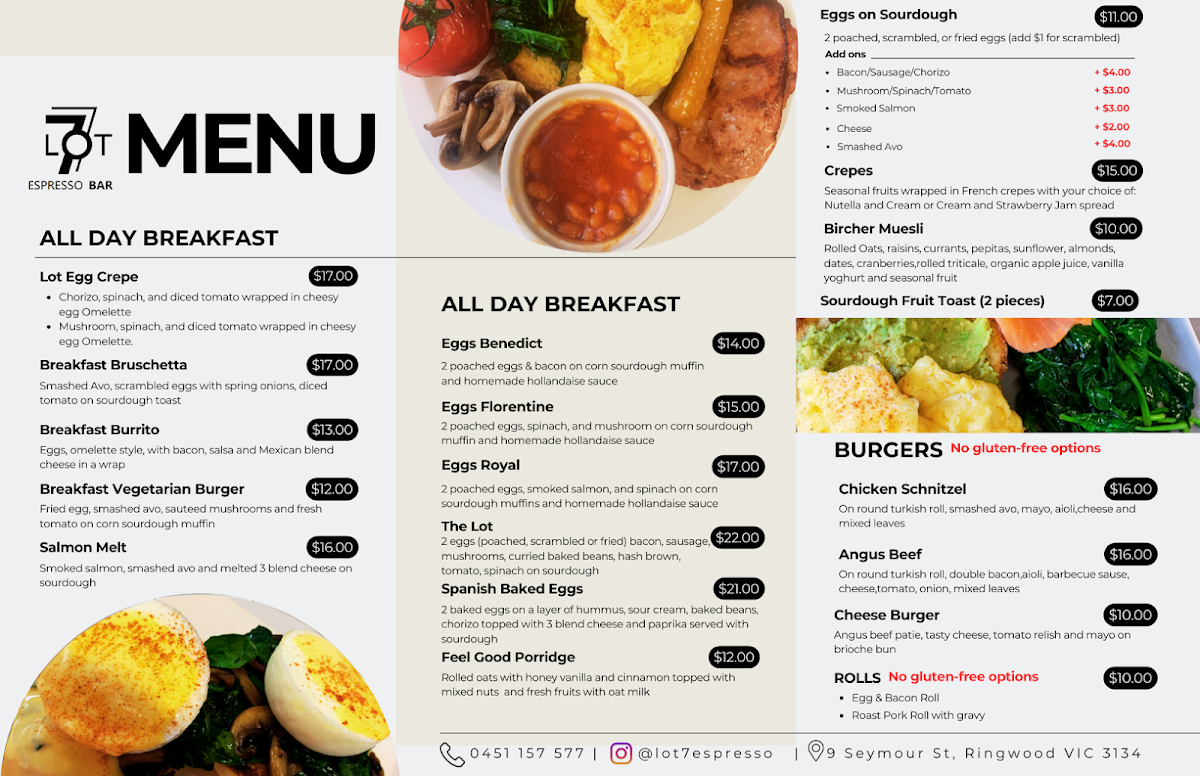 LOT 7
ESPRESSO BAR

MENU

ALL DAY BREAKFAST

Lot Egg Crepe $17.00
• Chorizo, spinach, and diced tomato wrapped in cheesy egg Omelette
• Mushroom, spinach, and diced tomato wrapped in cheesy egg Omelette.

Breakfast Bruschetta $17.00
Smashed Avo, scrambled eggs with spring onions, diced tomato on sourdough toast

Breakfast Burrito $13.00
Eggs, omelette style, with bacon, salsa and Mexican blend cheese in a wrap

Breakfast Vegetarian Burger $12.00
Fried egg, smashed avo, sauteed mushrooms and fresh tomato on corn sourdough muffin

Salmon Melt $16.00
Smoked salmon, smashed avo and melted 3 blend cheese on sourdough

ALL DAY BREAKFAST

Eggs Benedict $14.00
2 poached eggs & bacon on corn sourdough muffin and homemade hollandaise sauce

Eggs Florentine $15.00
2 poached eggs, spinach, and mushroom on corn sourdough muffin and homemade hollandaise sauce

Eggs Royal $17.00
2 poached eggs, smoked salmon, and spinach on corn sourdough muffins and homemade hollandaise sauce

The Lot $22.00
2 eggs (poached, scrambled or fried) bacon, sausage, mushrooms, curried baked beans, hash brown, tomato, spinach on sourdough

Spanish Baked Eggs $21.00
2 baked eggs on a layer of hummus, sour cream, baked beans, chorizo topped with 3 blend cheese and paprika served with sourdough

Feel Good Porridge $12.00
Rolled oats with honey vanilla and cinnamon topped with mixed nuts and fresh fruits with oat milk

Eggs on Sourdough $11.00
2 poached, scrambled, or fried eggs (add $1 for scrambled)
Add ons
• Bacon/Sausage/Chorizo + $4.00
• Mushroom/Spinach/Tomato + $3.00
• Smoked Salmon + $3.00
• Cheese + $2.00
• Smashed Avo + $4.00

Crepes $15.00
Seasonal fruits wrapped in French crepes with your choice of: Nutella and Cream or Cream and Strawberry Jam spread

Bircher Muesli $10.00
Rolled Oats, raisins, currants, pepitas, sunflower, almonds, dates, cranberries,rolled triticale, organic apple juice, vanilla yoghurt and seasonal fruit

Sourdough Fruit Toast (2 pieces) $7.00

BURGERS No gluten-free options

Chicken Schnitzel $16.00
On round turkish roll, smashed avo, mayo, aioli,cheese and mixed leaves

Angus Beef $16.00
On round turkish roll, double bacon,aioli, barbecue sause, cheese,tomato, onion, mixed leaves

Cheese Burger $10.00
Angus beef patie, tasty cheese, tomato relish and mayo on brioche bun

ROLLS No gluten-free options $10.00
• Egg & Bacon Roll
• Roast Pork Roll with gravy

0451 157 577 | @lot7espresso | 9 Seymour St, Ringwood VIC 3134